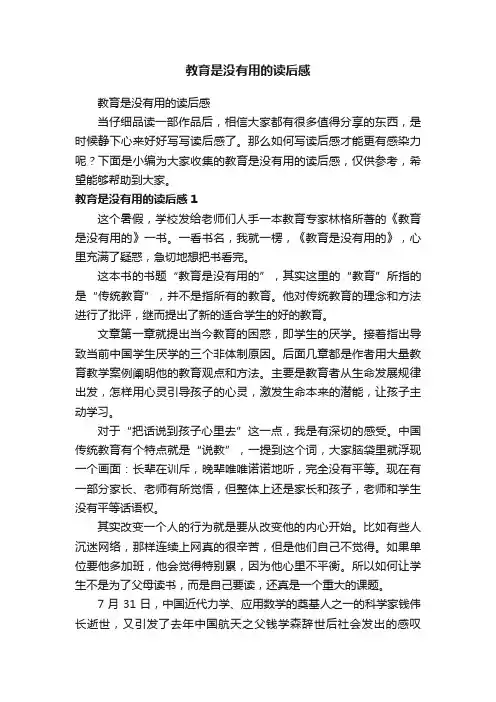 教育是没有用的读后感

教育是没有用的读后感

当仔细品读一部作品后，相信大家都有很多值得分享的东西，是时候静下心来好好写写读后感了。那么如何写读后感才能更有感染力呢？下面是小编为大家收集的教育是没有用的读后感，仅供参考，希望能够帮助到大家。

教育是没有用的读后感 1

这个暑假，学校发给老师们人手一本教育专家林格所著的《教育是没有用的》一书。一看书名，我就一楞，《教育是没有用的》，心里充满了疑惑，急切地想把书看完。

这本书的书题“教育是没有用的”，其实这里的“教育”所指的是“传统教育”，并不是指所有的教育。他对传统教育的理念和方法进行了批评，继而提出了新的适合学生的好的教育。

文章第一章就提出当今教育的困惑，即学生的厌学。接着指出导致当前中国学生厌学的三个非体制原因。后面几章都是作者用大量教育教学案例阐明他的教育观点和方法。主要是教育者从生命发展规律出发，怎样用心灵引导孩子的心灵，激发生命本来的潜能，让孩子主动学习。

对于“把话说到孩子心里去”这一点，我是有深切的感受。中国传统教育有个特点就是“说教”，一提到这个词，大家脑袋里就浮现一个画面：长辈在训斥，晚辈唯唯诺诺地听，完全没有平等。现在有一部分家长、老师有所觉悟，但整体上还是家长和孩子，老师和学生没有平等话语权。

其实改变一个人的行为就是要从改变他的内心开始。比如有些人沉迷网络，那样连续上网真的很辛苦，但是他们自己不觉得。如果单位要他多加班，他会觉得特别累，因为他心里不平衡。所以如何让学生不是为了父母读书，而是自己要读，还真是一个重大的课题。

7 月 31 日，中国近代力学、应用数学的奠基人之一的科学家钱伟长逝世，又引发了去年中国航天之父钱学森辞世后社会发出的感叹